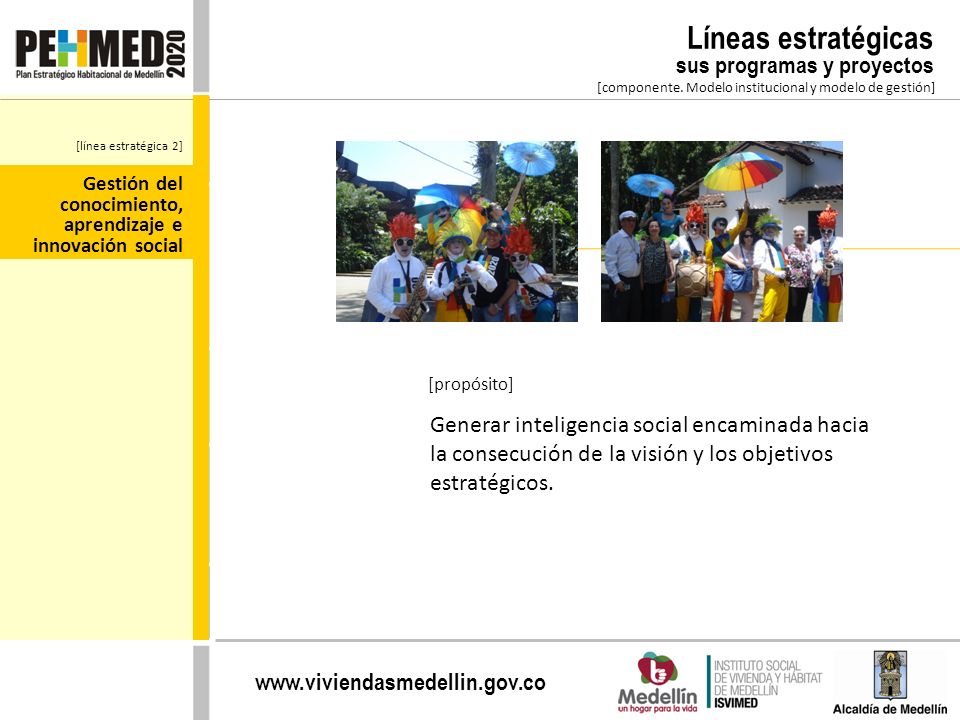 PEHMED 2020
Plan Estratégico Habitacional de Medellín

Líneas estratégicas
sus programas y proyectos
[componente. Modelo institucional y modelo de gestión]

[línea estratégica 2]

Gestión del conocimiento, aprendizaje e innovación social

[propósito]

Generar inteligencia social encaminada hacia la consecución de la visión y los objetivos estratégicos.

www.viviendasmedellin.gov.co

Medellín
un hogar para la vida

INSTITUTO SOCIAL DE VIVIENDA Y HÁBITAT DE MEDELLÍN
ISVIMED

Alcaldía de Medellín